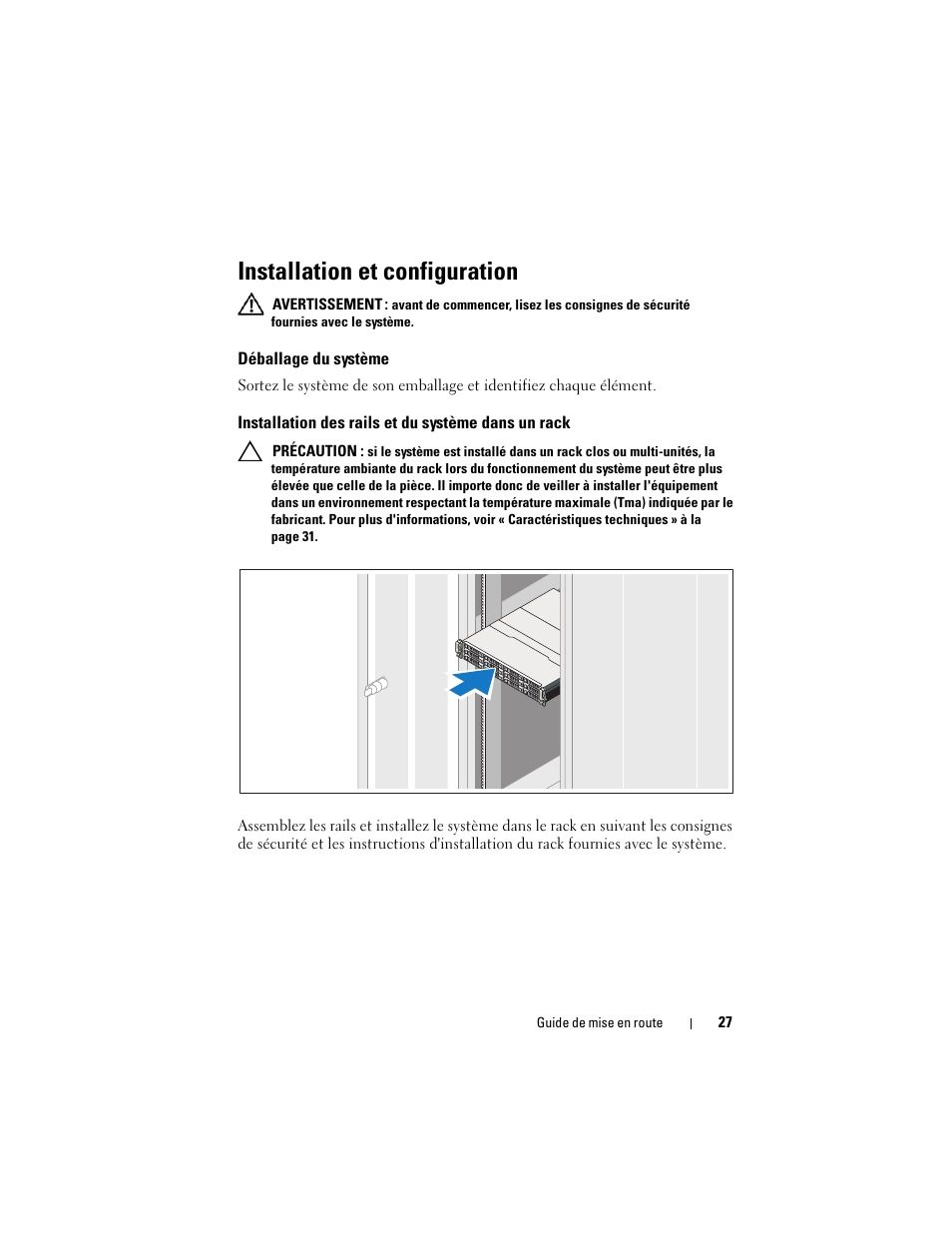 Installation et configuration

AVERTISSEMENT : avant de commencer, lisez les consignes de sécurité fournies avec le système.

Déballage du système

Sortez le système de son emballage et identifiez chaque élément.

Installation des rails et du système dans un rack

PRÉCAUTION : si le système est installé dans un rack clos ou multi-unités, la température ambiante du rack lors du fonctionnement du système peut être plus élevée que celle de la pièce. Il importe donc de veiller à installer l'équipement dans un environnement respectant la température maximale (Tma) indiquée par le fabricant. Pour plus d'informations, voir « Caractéristiques techniques » à la page 31.

Assemblez les rails et installez le système dans le rack en suivant les consignes de sécurité et les instructions d'installation du rack fournies avec le système.

Guide de mise en route | 27